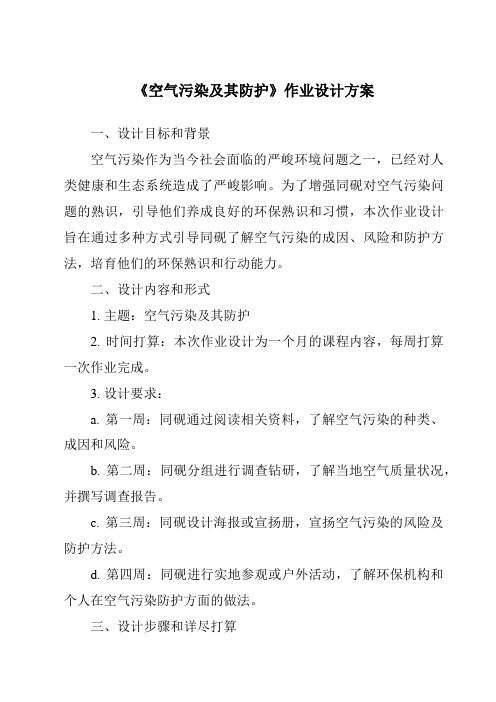 《空气污染及其防护》作业设计方案

一、设计目标和背景

空气污染作为当今社会面临的严峻环境问题之一，已经对人类健康和生态系统造成了严峻影响。为了增强同砚对空气污染问题的熟识，引导他们养成良好的环保熟识和习惯，本次作业设计旨在通过多种方式引导同砚了解空气污染的成因、风险和防护方法，培育他们的环保熟识和行动能力。

二、设计内容和形式

1. 主题：空气污染及其防护

2. 时间打算：本次作业设计为一个月的课程内容，每周打算一次作业完成。

3. 设计要求：

a. 第一周：同砚通过阅读相关资料，了解空气污染的种类、成因和风险。

b. 第二周：同砚分组进行调查钻研，了解当地空气质量状况，并撰写调查报告。

c. 第三周：同砚设计海报或宣扬册，宣扬空气污染的风险及防护方法。

d. 第四周：同砚进行实地参观或户外活动，了解环保机构和个人在空气污染防护方面的做法。

三、设计步骤和详尽打算